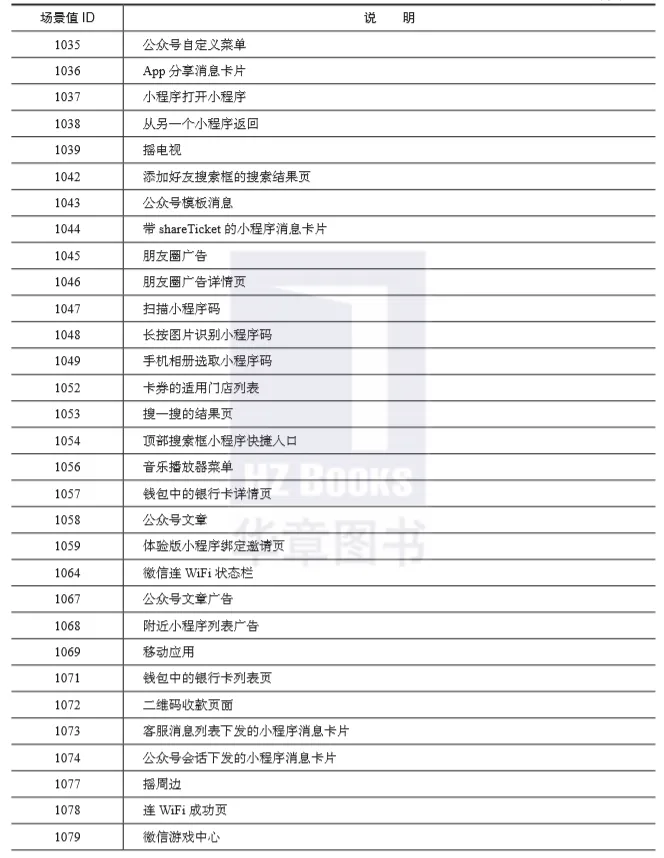 | 场景值 ID | 说 明 |
|---|---|
| 1035 | 公众号自定义菜单 |
| 1036 | App 分享消息卡片 |
| 1037 | 小程序打开小程序 |
| 1038 | 从另一个小程序返回 |
| 1039 | 摇电视 |
| 1042 | 添加好友搜索框的搜索结果页 |
| 1043 | 公众号模板消息 |
| 1044 | 带 shareTicket 的小程序消息卡片 |
| 1045 | 朋友圈广告 |
| 1046 | 朋友圈广告详情页 |
| 1047 | 扫描小程序码 |
| 1048 | 长按图片识别小程序码 |
| 1049 | 手机相册选取小程序码 |
| 1052 | 卡券的适用门店列表 |
| 1053 | 搜一搜的结果页 |
| 1054 | 顶部搜索框小程序快捷入口 |
| 1056 | 音乐播放器菜单 |
| 1057 | 钱包中的银行卡详情页 |
| 1058 | 公众号文章 |
| 1059 | 体验版小程序绑定邀请页 |
| 1064 | 微信连 WiFi 状态栏 |
| 1067 | 公众号文章广告 |
| 1068 | 附近小程序列表广告 |
| 1069 | 移动应用 |
| 1071 | 钱包中的银行卡列表页 |
| 1072 | 二维码收款页面 |
| 1073 | 客服消息列表下发的小程序消息卡片 |
| 1074 | 公众号会话下发的小程序消息卡片 |
| 1077 | 摇周边 |
| 1078 | 连 WiFi 成功页 |
| 1079 | 微信游戏中心 |

HZ BOOKS
华章图书